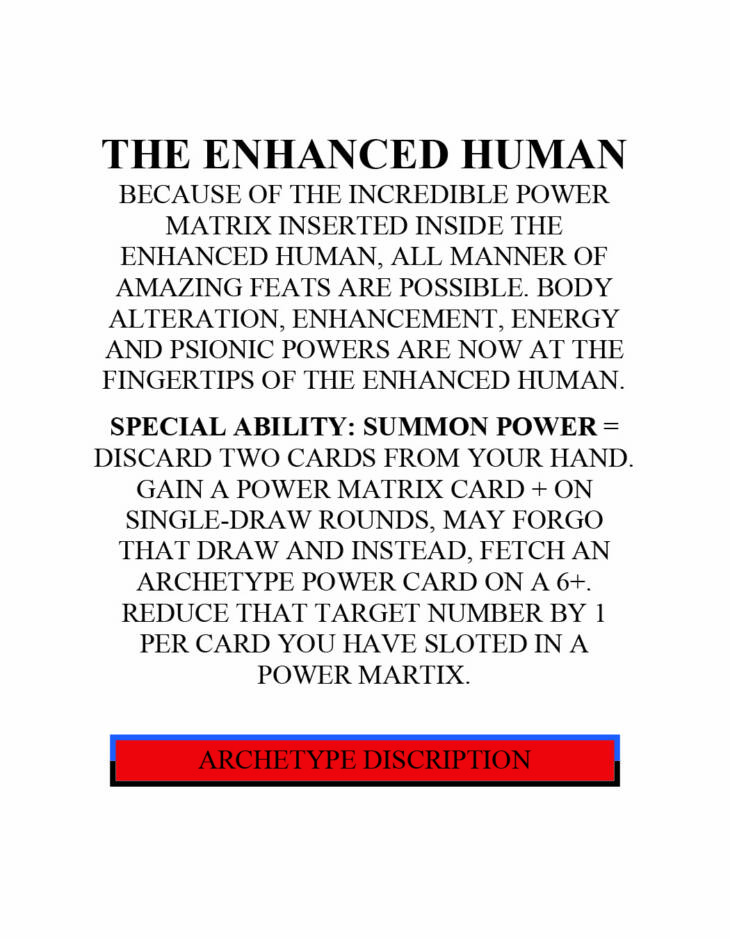 THE ENHANCED HUMAN

BECAUSE OF THE INCREDIBLE POWER MATRIX INSERTED INSIDE THE ENHANCED HUMAN, ALL MANNER OF AMAZING FEATS ARE POSSIBLE. BODY ALTERATION, ENHANCEMENT, ENERGY AND PSIONIC POWERS ARE NOW AT THE FINGERTIPS OF THE ENHANCED HUMAN.

SPECIAL ABILITY: SUMMON POWER = DISCARD TWO CARDS FROM YOUR HAND. GAIN A POWER MATRIX CARD + ON SINGLE-DRAW ROUNDS, MAY FORGO THAT DRAW AND INSTEAD, FETCH AN ARCHETYPE POWER CARD ON A 6+. REDUCE THAT TARGET NUMBER BY 1 PER CARD YOU HAVE SLOTED IN A POWER MARTIX.

ARCHETYPE DISCRIPTION